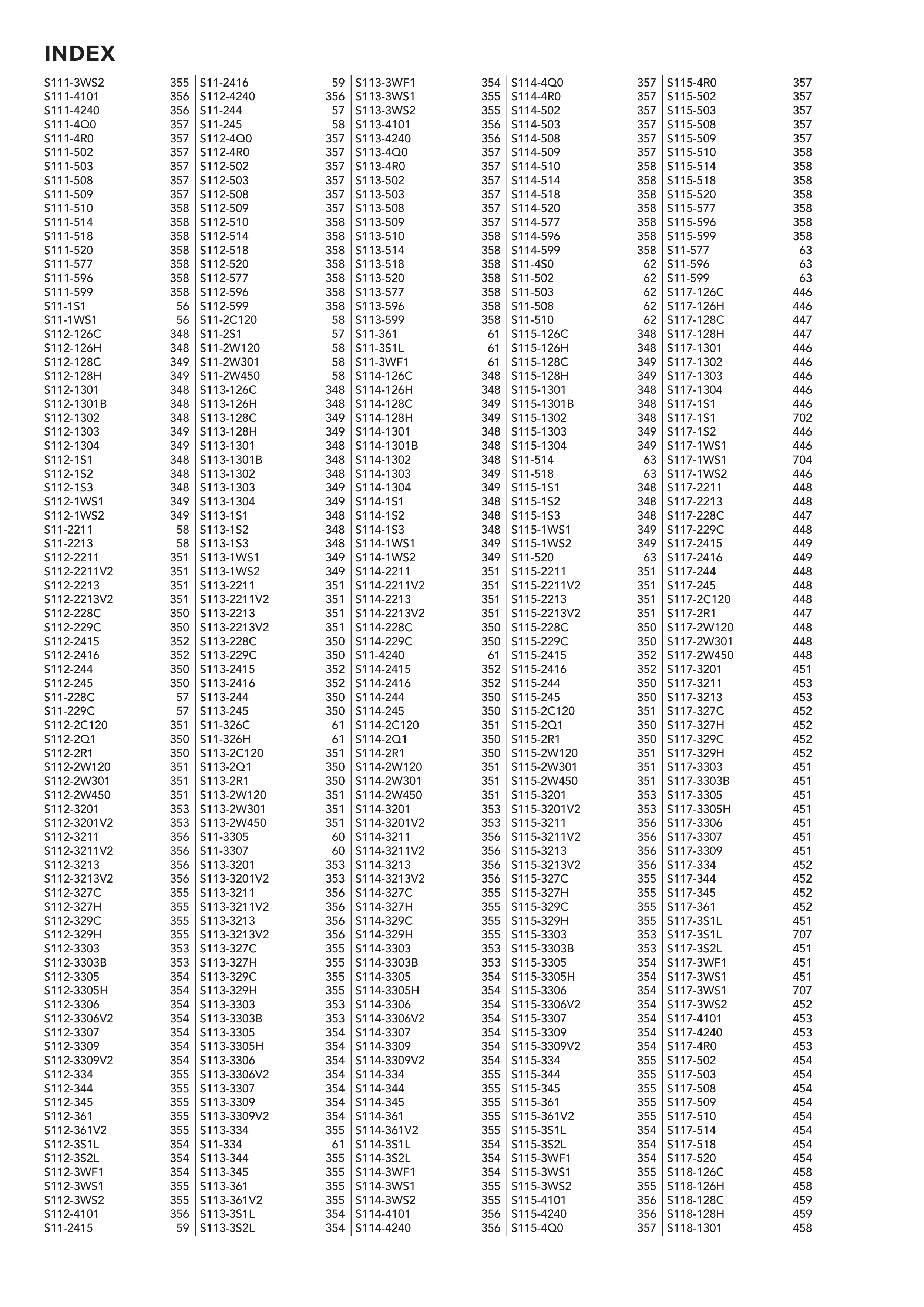 INDEX

S111-3WS2 355
S111-4101 356
S111-4240 356
S111-4Q0 357
S111-4R0 357
S111-502 357
S111-503 357
S111-508 357
S111-509 357
S111-510 358
S111-514 358
S111-518 358
S111-520 358
S111-577 358
S111-596 358
S111-599 358
S11-1S1 56
S11-1WS1 56
S112-126C 348
S112-126H 348
S112-128C 349
S112-128H 349
S112-1301 348
S112-1301B 348
S112-1302 348
S112-1303 349
S112-1304 349
S112-1S1 348
S112-1S2 348
S112-1S3 348
S112-1WS1 349
S112-1WS2 349
S11-2211 58
S11-2213 58
S112-2211 351
S112-2211V2 351
S112-2213 351
S112-2213V2 351
S112-228C 350
S112-229C 350
S112-2415 352
S112-2416 352
S112-244 350
S112-245 350
S11-228C 57
S11-229C 57
S112-2C120 351
S112-2Q1 350
S112-2R1 350
S112-2W120 351
S112-2W301 351
S112-2W450 351
S112-3201 353
S112-3201V2 353
S112-3211 356
S112-3211V2 356
S112-3213 356
S112-3213V2 356
S112-327C 355
S112-327H 355
S112-329C 355
S112-329H 355
S112-3303 353
S112-3303B 353
S112-3305 354
S112-3305H 354
S112-3306 354
S112-3306V2 354
S112-3307 354
S112-3309 354
S112-3309V2 354
S112-334 355
S112-344 355
S112-345 355
S112-361 355
S112-361V2 355
S112-3S1L 354
S112-3S2L 354
S112-3WF1 354
S112-3WS1 355
S112-3WS2 355
S112-4101 356
S11-2415 59

S11-2416 59
S112-4240 356
S11-244 57
S11-245 58
S112-4Q0 357
S112-4R0 357
S112-502 357
S112-503 357
S112-508 357
S112-509 357
S112-510 358
S112-514 358
S112-518 358
S112-520 358
S112-577 358
S112-596 358
S112-599 358
S11-2C120 58
S11-2S1 57
S11-2W120 58
S11-2W301 58
S11-2W450 58
S113-126C 348
S113-126H 348
S113-128C 349
S113-128H 349
S113-1301 348
S113-1301B 348
S113-1302 348
S113-1303 349
S113-1304 349
S113-1S1 348
S113-1S2 348
S113-1S3 348
S113-1WS1 349
S113-1WS2 349
S113-2211 351
S113-2211V2 351
S113-2213 351
S113-2213V2 351
S113-228C 350
S113-229C 350
S113-2415 352
S113-2416 352
S113-244 350
S113-245 350
S11-326C 61
S11-326H 61
S113-2C120 351
S113-2Q1 350
S113-2R1 350
S113-2W120 351
S113-2W301 351
S113-2W450 351
S11-3305 60
S11-3307 60
S113-3201 353
S113-3201V2 353
S113-3211 356
S113-3211V2 356
S113-3213 356
S113-3213V2 356
S113-327C 355
S113-327H 355
S113-329C 355
S113-329H 355
S113-3303 353
S113-3303B 353
S113-3305 354
S113-3305H 354
S113-3306 354
S113-3306V2 354
S113-3307 354
S113-3309 354
S113-3309V2 354
S113-334 355
S11-334 61
S113-344 355
S113-345 355
S113-361 355
S113-361V2 355
S113-3S1L 354
S113-3S2L 354

S113-3WF1 354
S113-3WS1 355
S113-3WS2 355
S113-4101 356
S113-4240 356
S113-4Q0 357
S113-4R0 357
S113-502 357
S113-503 357
S113-508 357
S113-509 357
S113-510 358
S113-514 358
S113-518 358
S113-520 358
S113-577 358
S113-596 358
S113-599 358
S11-361 61
S11-3S1L 61
S11-3WF1 61
S114-126C 348
S114-126H 348
S114-128C 349
S114-128H 349
S114-1301 348
S114-1301B 348
S114-1302 348
S114-1303 349
S114-1304 349
S114-1S1 348
S114-1S2 348
S114-1S3 348
S114-1WS1 349
S114-1WS2 349
S114-2211 351
S114-2211V2 351
S114-2213 351
S114-2213V2 351
S114-228C 350
S114-229C 350
S11-4240 61
S114-2415 352
S114-2416 352
S114-244 350
S114-245 350
S114-2C120 351
S114-2Q1 350
S114-2R1 350
S114-2W120 351
S114-2W301 351
S114-2W450 351
S114-3201 353
S114-3201V2 353
S114-3211 356
S114-3211V2 356
S114-3213 356
S114-3213V2 356
S114-327C 355
S114-327H 355
S114-329C 355
S114-329H 355
S114-3303 353
S114-3303B 353
S114-3305 354
S114-3305H 354
S114-3306 354
S114-3306V2 354
S114-3307 354
S114-3309 354
S114-3309V2 354
S114-334 355
S114-344 355
S114-345 355
S114-361 355
S114-361V2 355
S114-3S1L 354
S114-3S2L 354
S114-3WF1 354
S114-3WS1 355
S114-3WS2 355
S114-4101 356
S114-4240 356

S114-4Q0 357
S114-4R0 357
S114-502 357
S114-503 357
S114-508 357
S114-509 357
S114-510 358
S114-514 358
S114-518 358
S114-520 358
S114-577 358
S114-596 358
S114-599 358
S11-4S0 62
S11-502 62
S11-503 62
S11-508 62
S11-510 62
S115-126C 348
S115-126H 348
S115-128C 349
S115-128H 349
S115-1301 348
S115-1301B 348
S115-1302 348
S115-1303 349
S115-1304 349
S11-514 63
S11-518 63
S115-1S1 348
S115-1S2 348
S115-1S3 348
S115-1WS1 349
S115-1WS2 349
S11-520 63
S115-2211 351
S115-2211V2 351
S115-2213 351
S115-2213V2 351
S115-228C 350
S115-229C 350
S115-2415 352
S115-2416 352
S115-244 350
S115-245 350
S115-2C120 351
S115-2Q1 350
S115-2R1 350
S115-2W120 351
S115-2W301 351
S115-2W450 351
S115-3201 353
S115-3201V2 353
S115-3211 356
S115-3211V2 356
S115-3213 356
S115-3213V2 356
S115-327C 355
S115-327H 355
S115-329C 355
S115-329H 355
S115-3303 353
S115-3303B 353
S115-3305 354
S115-3305H 354
S115-3306 354
S115-3306V2 354
S115-3307 354
S115-3309 354
S115-3309V2 354
S115-334 355
S115-344 355
S115-345 355
S115-361 355
S115-361V2 355
S115-3S1L 354
S115-3S2L 354
S115-3WF1 354
S115-3WS1 355
S115-3WS2 355
S115-4101 356
S115-4240 356
S115-4Q0 357

S115-4R0 357
S115-502 357
S115-503 357
S115-508 357
S115-509 357
S115-510 358
S115-514 358
S115-518 358
S115-520 358
S115-577 358
S115-596 358
S115-599 358
S11-577 63
S11-596 63
S11-599 63
S117-126C 446
S117-126H 446
S117-128C 447
S117-128H 447
S117-1301 446
S117-1302 446
S117-1303 446
S117-1304 446
S117-1S1 446
S117-1S1 702
S117-1S2 446
S117-1WS1 446
S117-1WS1 704
S117-1WS2 446
S117-2211 448
S117-2213 448
S117-228C 447
S117-229C 448
S117-2415 449
S117-2416 449
S117-244 448
S117-245 448
S117-2C120 448
S117-2R1 447
S117-2W120 448
S117-2W301 448
S117-2W450 448
S117-3201 451
S117-3211 453
S117-3213 453
S117-327C 452
S117-327H 452
S117-329C 452
S117-329H 452
S117-3303 451
S117-3303B 451
S117-3305 451
S117-3305H 451
S117-3306 451
S117-3307 451
S117-3309 451
S117-334 452
S117-344 452
S117-345 452
S117-361 452
S117-3S1L 451
S117-3S1L 707
S117-3S2L 451
S117-3WF1 451
S117-3WS1 451
S117-3WS1 707
S117-3WS2 452
S117-4101 453
S117-4240 453
S117-4R0 453
S117-502 454
S117-503 454
S117-508 454
S117-509 454
S117-510 454
S117-514 454
S117-518 454
S117-520 454
S118-126C 458
S118-126H 458
S118-128C 459
S118-128H 459
S118-1301 458